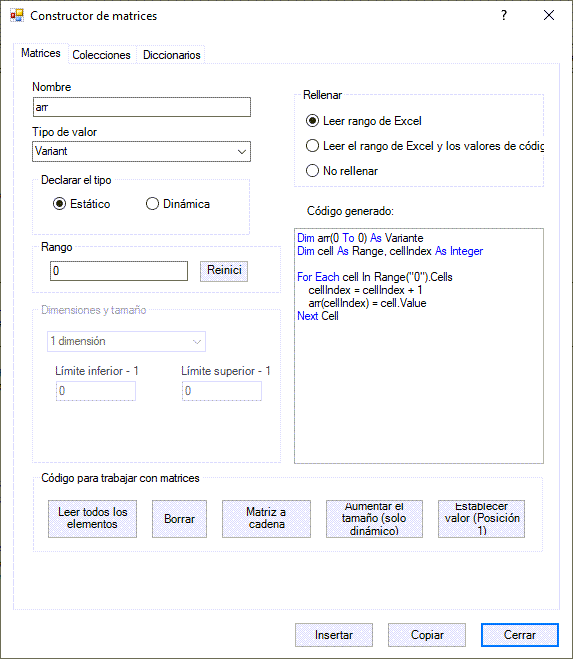 Constructor de matrices

?

Matrices Colecciones Diccionarios

Nombre

arr

Tipo de valor

Variant

Declarar el tipo

Estático Dinámica

Rango

0

Reinici

Dimensiones y tamaño

1 dimensión

Límite inferior - 1

0

Límite superior - 1

0

Rellenar

Leer rango de Excel

Leer el rango de Excel y los valores de códig

No rellenar

Código generado:

Dim arr(0 To 0) As Variante
Dim cell As Range, cellIndex As Integer

For Each cell In Range("0").Cells
cellIndex = cellIndex + 1
arr(cellIndex) = cell.Value
Next Cell

Código para trabajar con matrices

Leer todos los elementos

Borrar

Matriz a cadena

Aumentar el tamaño (solo dinámico)

Establecer valor (Posición 1)

Insertar Copiar Cerrar